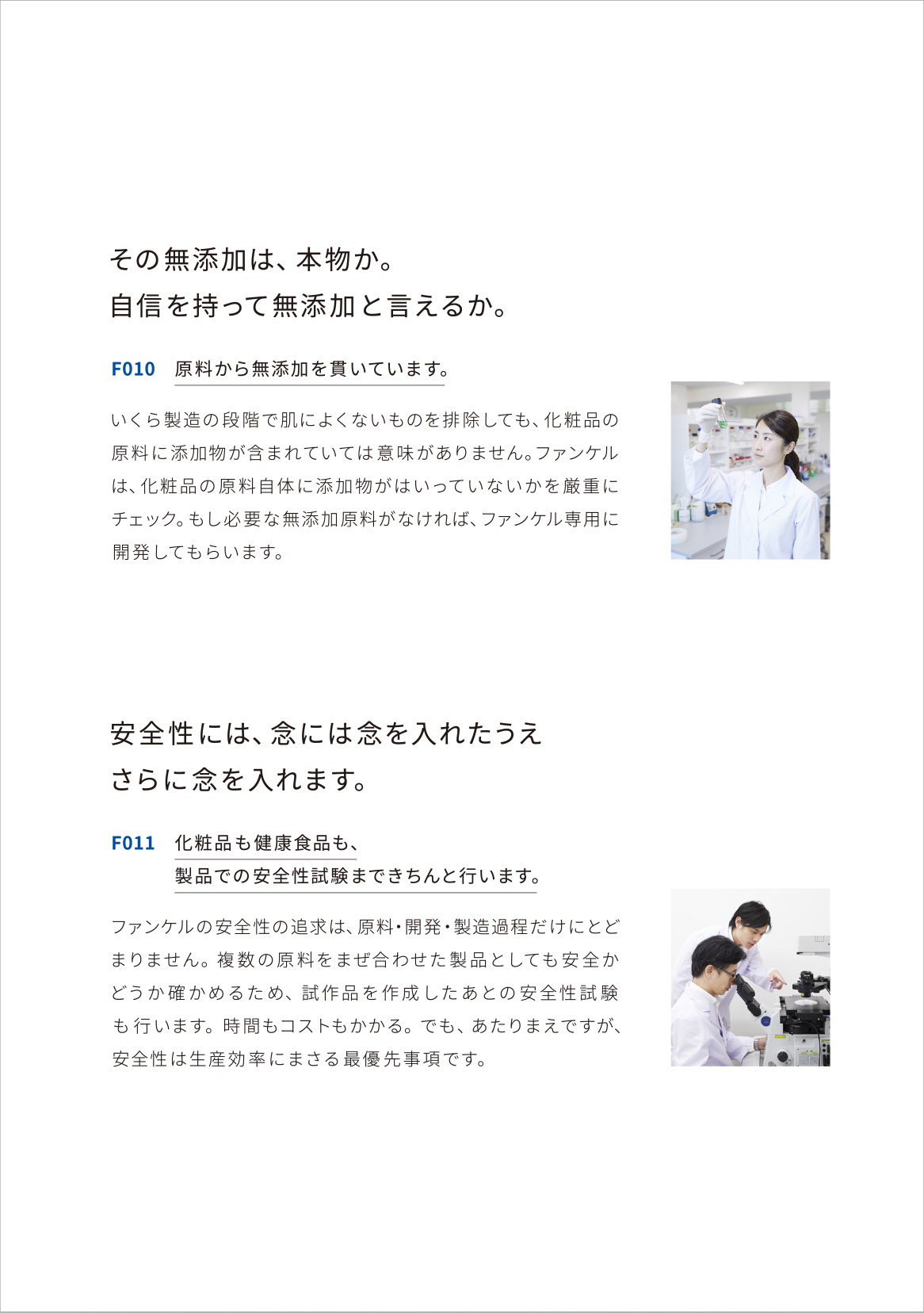 その無添加は、本物か。
自信を持って無添加と言えるか。

F010 原料から無添加を貫いています。

いくら製造の段階で肌によくないものを排除しても、化粧品の原料に添加物が含まれていては意味がありません。ファンケルは、化粧品の原料自体に添加物がはいっていないかを厳重にチェック。もし必要な無添加原料がなければ、ファンケル専用に開発してもらいます。

安全性には、念には念を入れたうえ
さらに念を入れます。

F011 化粧品も健康食品も、
製品での安全性試験まできちんと行います。

ファンケルの安全性の追求は、原料・開発・製造過程だけにとどまりません。複数の原料をまぜ合わせた製品としても安全かどうか確かめるため、試作品を作成したあとの安全性試験も行います。時間もコストもかかる。でも、あたりまえですが、安全性は生産効率にまさる最優先事項です。